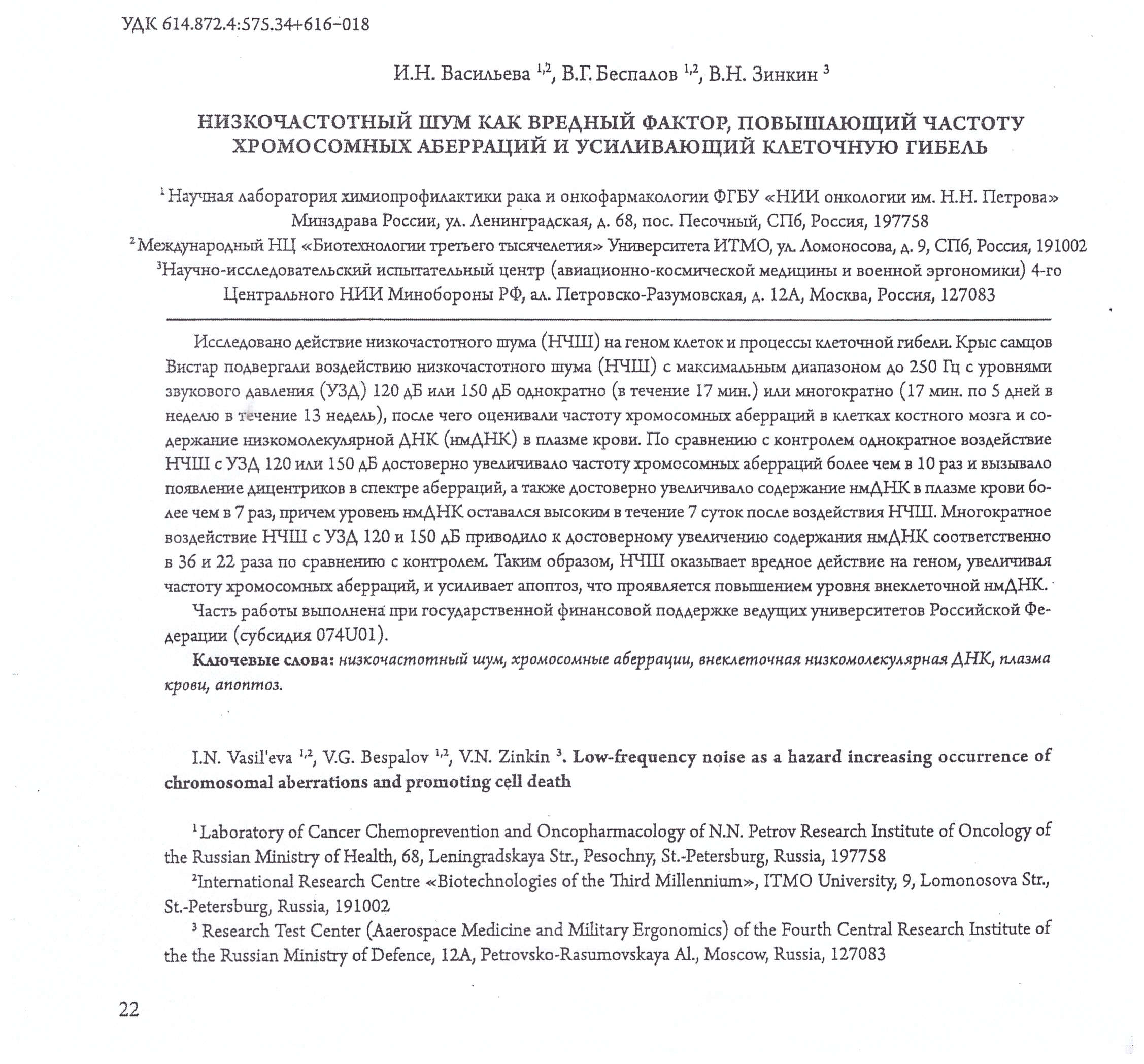 УДК 614.872.4:575.34+616-018

И.Н. Васильева $^{1,2}$, В.Г. Беспалов $^{1,2}$, В.Н. Зинкин $^{3}$

НИЗКОЧАСТОТНЫЙ ШУМ КАК ВРЕДНЫЙ ФАКТОР, ПОВЫШАЮЩИЙ ЧАСТОТУ ХРОМОСОМНЫХ АБЕРРАЦИЙ И УСИЛИВАЮЩИЙ КЛЕТОЧНУЮ ГИБЕЛЬ

$^{1}$ Научная лаборатория химиопрофилактики рака и онкофармакологии ФГБУ «НИИ онкологии им. Н.Н. Петрова» Минздрава России, ул. Ленинградская, д. 68, пос. Песочный, СПб, Россия, 197758
$^{2}$ Международный НЦ «Биотехнологии третьего тысячелетия» Университета ИТМО, ул. Ломоносова, д. 9, СПб, Россия, 191002
$^{3}$Научно-исследовательский испытательный центр (авиационно-космической медицины и военной эргономики) 4-го Центрального НИИ Минобороны РФ, ал. Петровско-Разумовская, д. 12А, Москва, Россия, 127083

Исследовано действие низкочастотного шума (НЧШ) на геном клеток и процессы клеточной гибели. Крыс самцов Вистар подвергали воздействию низкочастотного шума (НЧШ) с максимальным диапазоном до 250 Гц с уровнями звукового давления (УЗД) 120 дБ или 150 дБ однократно (в течение 17 мин.) или многократно (17 мин. по 5 дней в неделю в течение 13 недель), после чего оценивали частоту хромосомных аберраций в клетках костного мозга и содержание низкомолекулярной ДНК (нмДНК) в плазме крови. По сравнению с контролем однократное воздействие НЧШ с УЗД 120 или 150 дБ достоверно увеличивало частоту хромосомных аберраций более чем в 10 раз и вызывало появление дицентриков в спектре аберраций, а также достоверно увеличивало содержание нмДНК в плазме крови более чем в 7 раз, причем уровень нмДНК оставался высоким в течение 7 суток после воздействия НЧШ. Многократное воздействие НЧШ с УЗД 120 и 150 дБ приводило к достоверному увеличению содержания нмДНК соответственно в 36 и 22 раза по сравнению с контролем. Таким образом, НЧШ оказывает вредное действие на геном, увеличивая частоту хромосомных аберраций, и усиливает апоптоз, что проявляется повышением уровня внеклеточной нмДНК.

Часть работы выполнена при государственной финансовой поддержке ведущих университетов Российской Федерации (субсидия 074U01).

Ключевые слова: низкочастотный шум, хромосомные аберрации, внеклеточная низкомолекулярная ДНК, плазма крови, апоптоз.

I.N. Vasil'eva $^{1,2}$, V.G. Bespalov $^{1,2}$, V.N. Zinkin $^{3}$. Low-frequency noise as a hazard increasing occurrence of chromosomal aberrations and promoting cell death

$^{1}$ Laboratory of Cancer Chemoprevention and Oncopharmacology of N.N. Petrov Research Institute of Oncology of the Russian Ministry of Health, 68, Leningradskaya Str., Pesochny, St.-Petersburg, Russia, 197758

$^{2}$International Research Centre «Biotechnologies of the Third Millennium», ITMO University, 9, Lomonosova Str., St.-Petersburg, Russia, 191002

$^{3}$ Research Test Center (Aaerospace Medicine and Military Ergonomics) of the Fourth Central Research Institute of the the Russian Ministry of Defence, 12A, Petrovsko-Rasumovskaya Al., Moscow, Russia, 127083

22